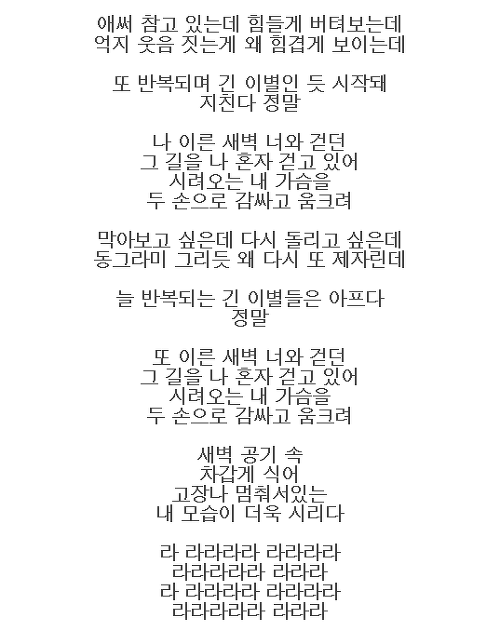 애써 참고 있는데 힘들게 버텨보는데
억지 웃음 짓는게 왜 힘겹게 보이는데

또 반복되며 긴 이별인 듯 시작돼
지친다 정말

나 이른 새벽 너와 걷던
그 길을 나 혼자 걷고 있어
시려오는 내 가슴을
두 손으로 감싸고 움크려

막아보고 싶은데 다시 돌리고 싶은데
동그라미 그리듯 왜 다시 또 제자린데

늘 반복되는 긴 이별들은 아프다
정말

또 이른 새벽 너와 걷던
그 길을 나 혼자 걷고 있어
시려오는 내 가슴을
두 손으로 감싸고 움크려

새벽 공기 속
차갑게 식어
고장나 멈춰서있는
내 모습이 더욱 시리다

라 라라라라 라라라라
라라라라라 라라라
라 라라라라 라라라라
라라라라라 라라라